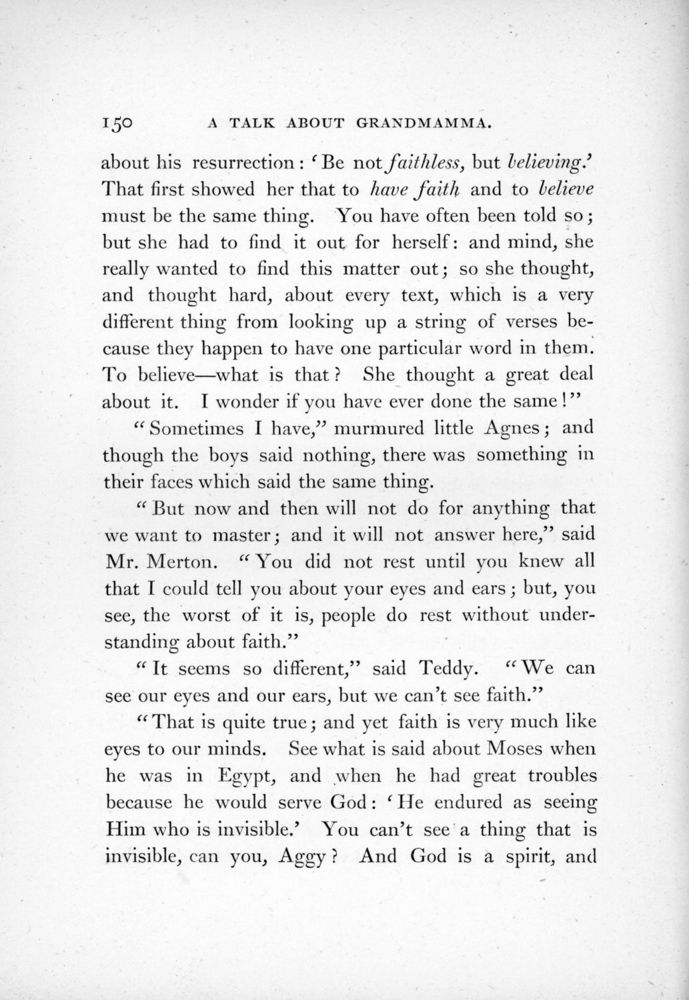 150 A TALK ABOUT GRANDMAMMA.

about his resurrection: 'Be not faithless, but believing.' That first showed her that to have faith and to believe must be the same thing. You have often been told so; but she had to find it out for herself: and mind, she really wanted to find this matter out; so she thought, and thought hard, about every text, which is a very different thing from looking up a string of verses because they happen to have one particular word in them. To believe—what is that? She thought a great deal about it. I wonder if you have ever done the same!"

"Sometimes I have," murmured little Agnes; and though the boys said nothing, there was something in their faces which said the same thing.

"But now and then will not do for anything that we want to master; and it will not answer here," said Mr. Merton. "You did not rest until you knew all that I could tell you about your eyes and ears; but, you see, the worst of it is, people do rest without understanding about faith."

"It seems so different," said Teddy. "We can see our eyes and our ears, but we can't see faith."

"That is quite true; and yet faith is very much like eyes to our minds. See what is said about Moses when he was in Egypt, and when he had great troubles because he would serve God: 'He endured as seeing Him who is invisible.' You can't see a thing that is invisible, can you, Aggy? And God is a spirit, and